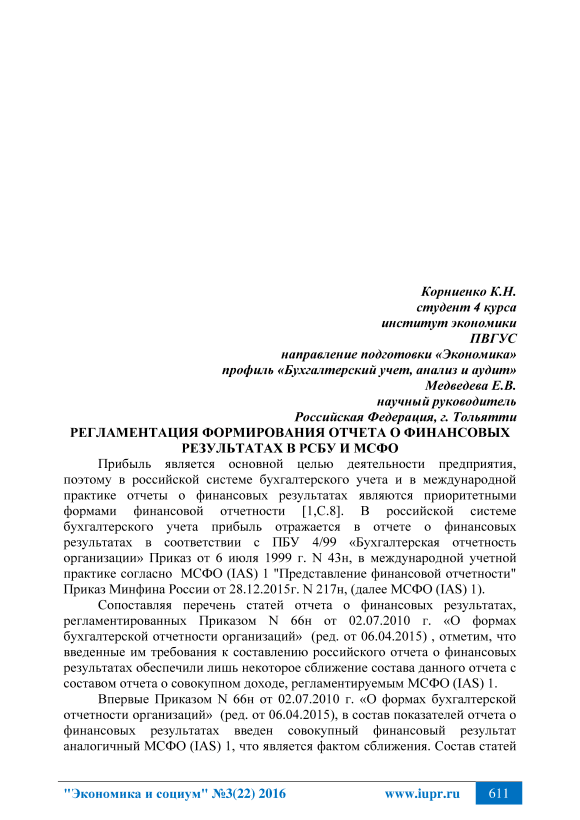 Корниенко К.Н.
студент 4 курса
институт экономики
ПВГУС
направление подготовки «Экономика»
профиль «Бухгалтерский учет, анализ и аудит»
Медведева Е.В.
научный руководитель
Российская Федерация, г. Тольятти

РЕГЛАМЕНТАЦИЯ ФОРМИРОВАНИЯ ОТЧЕТА О ФИНАНСОВЫХ РЕЗУЛЬТАТАХ В РСБУ И МСФО

Прибыль является основной целью деятельности предприятия, поэтому в российской системе бухгалтерского учета и в международной практике отчеты о финансовых результатах являются приоритетными формами финансовой отчетности [1,С.8]. В российской системе бухгалтерского учета прибыль отражается в отчете о финансовых результатах в соответствии с ПБУ 4/99 «Бухгалтерская отчетность организации» Приказ от 6 июля 1999 г. N 43н, в международной учетной практике согласно МСФО (IAS) 1 "Представление финансовой отчетности" Приказ Минфина России от 28.12.2015г. N 217н, (далее МСФО (IAS) 1).

Сопоставляя перечень статей отчета о финансовых результатах, регламентированных Приказом N 66н от 02.07.2010 г. «О формах бухгалтерской отчетности организаций» (ред. от 06.04.2015) , отметим, что введенные им требования к составлению российского отчета о финансовых результатах обеспечили лишь некоторое сближение состава данного отчета с составом отчета о совокупном доходе, регламентируемым МСФО (IAS) 1.

Впервые Приказом N 66н от 02.07.2010 г. «О формах бухгалтерской отчетности организаций» (ред. от 06.04.2015), в состав показателей отчета о финансовых результатах введен совокупный финансовый результат аналогичный МСФО (IAS) 1, что является фактом сближения. Состав статей

"Экономика и социум" №3(22) 2016 www.iupr.ru 611